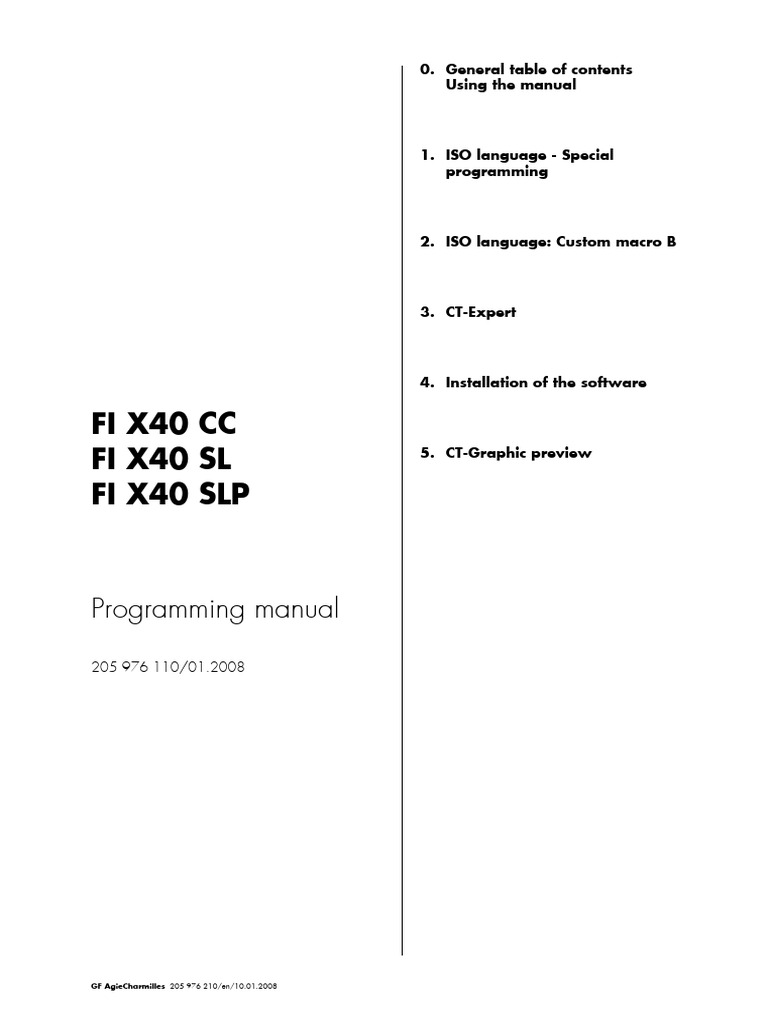 FI X40 CC
FI X40 SL
FI X40 SLP

Programming manual

205 976 110/01.2008

0. General table of contents
Using the manual

1. ISO language - Special programming

2. ISO language: Custom macro B

3. CT-Expert

4. Installation of the software

5. CT-Graphic preview

GF AgieCharmilles 205 976 210/en/10.01.2008